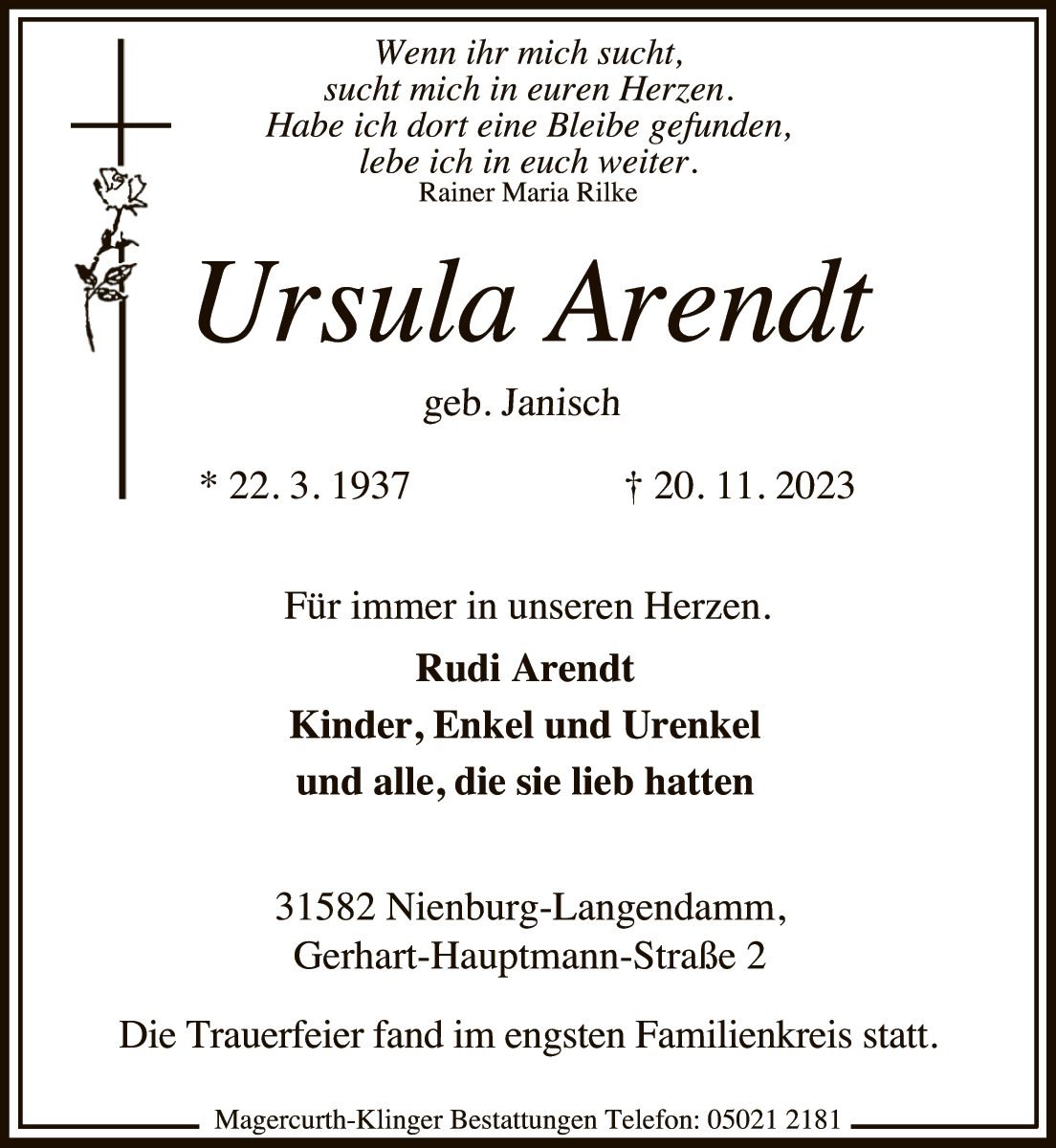 Wenn ihr mich sucht,
sucht mich in euren Herzen.
Habe ich dort eine Bleibe gefunden,
lebe ich in euch weiter.
Rainer Maria Rilke

Ursula Arendt

geb. Janisch

* 22. 3. 1937 † 20. 11. 2023

Für immer in unseren Herzen.

Rudi Arendt
Kinder, Enkel und Urenkel
und alle, die sie lieb hatten

31582 Nienburg-Langendamm,
Gerhart-Hauptmann-Straße 2

Die Trauerfeier fand im engsten Familienkreis statt.

Magercurth-Klinger Bestattungen Telefon: 05021 2181